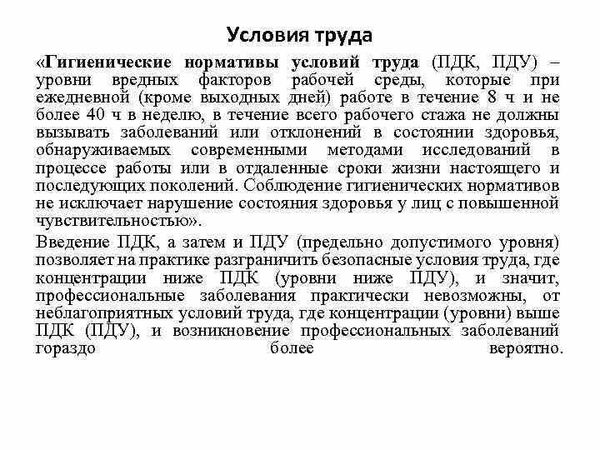 Условия труда

«Гигиенические нормативы условий труда (ПДК, ПДУ) – уровни вредных факторов рабочей среды, которые при ежедневной (кроме выходных дней) работе в течение 8 ч и не более 40 ч в неделю, в течение всего рабочего стажа не должны вызывать заболеваний или отклонений в состоянии здоровья, обнаруживаемых современными методами исследований в процессе работы или в отдаленные сроки жизни настоящего и последующих поколений. Соблюдение гигиенических нормативов не исключает нарушение состояния здоровья у лиц с повышенной чувствительностью».

Введение ПДК, а затем и ПДУ (предельно допустимого уровня) позволяет на практике разграничить безопасные условия труда, где концентрации ниже ПДК (уровни ниже ПДУ), и значит, профессиональные заболевания практически невозможны, от неблагоприятных условий труда, где концентрации (уровни) выше ПДК (ПДУ), и возникновение профессиональных заболеваний гораздо более вероятно.